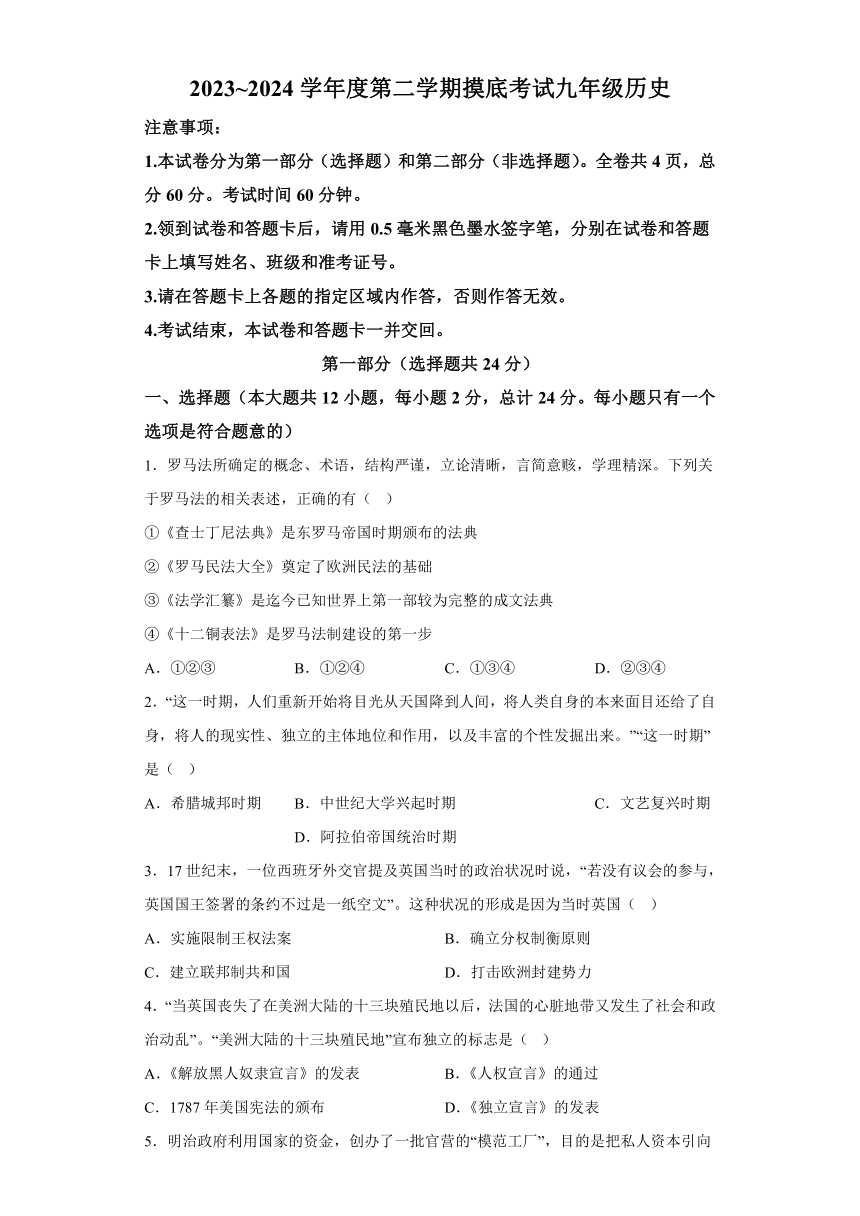 2023~2024 学年度第二学期摸底考试九年级历史

注意事项：

1.本试卷分为第一部分（选择题）和第二部分（非选择题）。全卷共 4 页，总分 60 分。考试时间 60 分钟。

2.领到试卷和答题卡后，请用 0.5 毫米黑色墨水签字笔，分别在试卷和答题卡上填写姓名、班级和准考证号。

3.请在答题卡上各题的指定区域内作答，否则作答无效。

4.考试结束，本试卷和答题卡一并交回。

第一部分（选择题共 24 分）

一、选择题（本大题共 12 小题，每小题 2 分，总计 24 分。每小题只有一个选项是符合题意的）

1．罗马法所确定的概念、术语，结构严谨，立论清晰，言简意赅，学理精深。下列关于罗马法的相关表述，正确的有（ ）

①《查士丁尼法典》是东罗马帝国时期颁布的法典

②《罗马民法大全》奠定了欧洲民法的基础

③《法学汇纂》是迄今已知世界上第一部较为完整的成文法典

④《十二铜表法》是罗马法制建设的第一步

A．①②③　B．①②④　C．①③④　D．②③④

2．“这一时期，人们重新开始将目光从天国降到人间，将人类自身的本来面目还给了自身，将人的现实性、独立的主体地位和作用，以及丰富的个性发掘出来。”“这一时期”是（ ）

A．希腊城邦时期　B．中世纪大学兴起时期　C．文艺复兴时期　D．阿拉伯帝国统治时期

3．17 世纪末，一位西班牙外交官提及英国当时的政治状况时说，“若没有议会的参与，英国国王签署的条约不过是一纸空文”。这种状况的形成是因为当时英国（ ）

A．实施限制王权法案　B．确立分权制衡原则

C．建立联邦制共和国　D．打击欧洲封建势力

4．“当英国丧失了在美洲大陆的十三块殖民地以后，法国的心脏地带又发生了社会和政治动乱”。“美洲大陆的十三块殖民地”宣布独立的标志是（ ）

A．《解放黑人奴隶宣言》的发表　B．《人权宣言》的通过

C．1787 年美国宪法的颁布　D．《独立宣言》的发表

5．明治政府利用国家的资金，创办了一批官营的“模范工厂”，目的是把私人资本引向